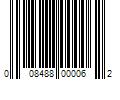 0 08488 00006 2